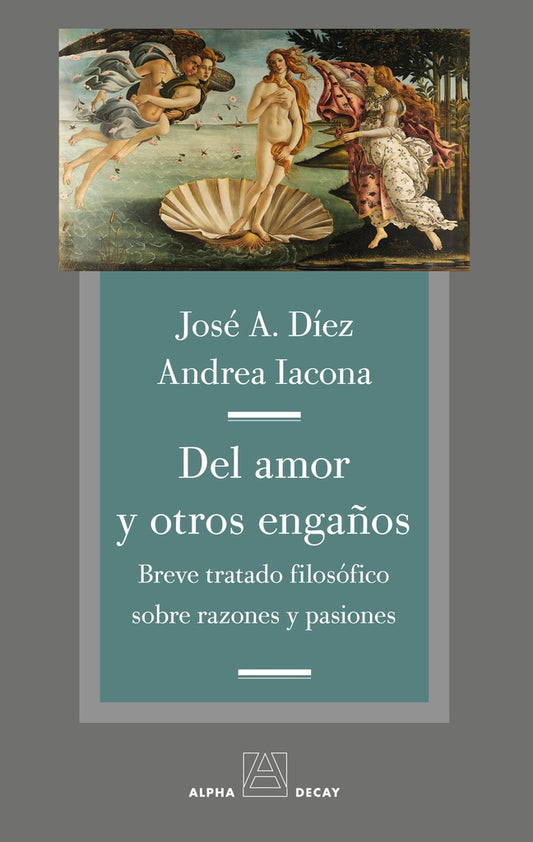 José A. Díez
Andrea Iacona

Del amor
y otros engaños

Breve tratado filosófico
sobre razones y pasiones

ALPHA DECAY